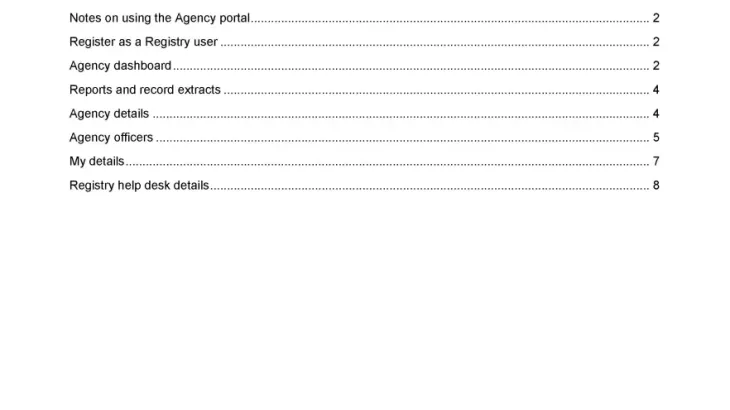 Notes on using the Agency portal 2
Register as a Registry user 2
Agency dashboard 2
Reports and record extracts 4
Agency details 4
Agency officers 5
My details 7
Registry help desk details 8